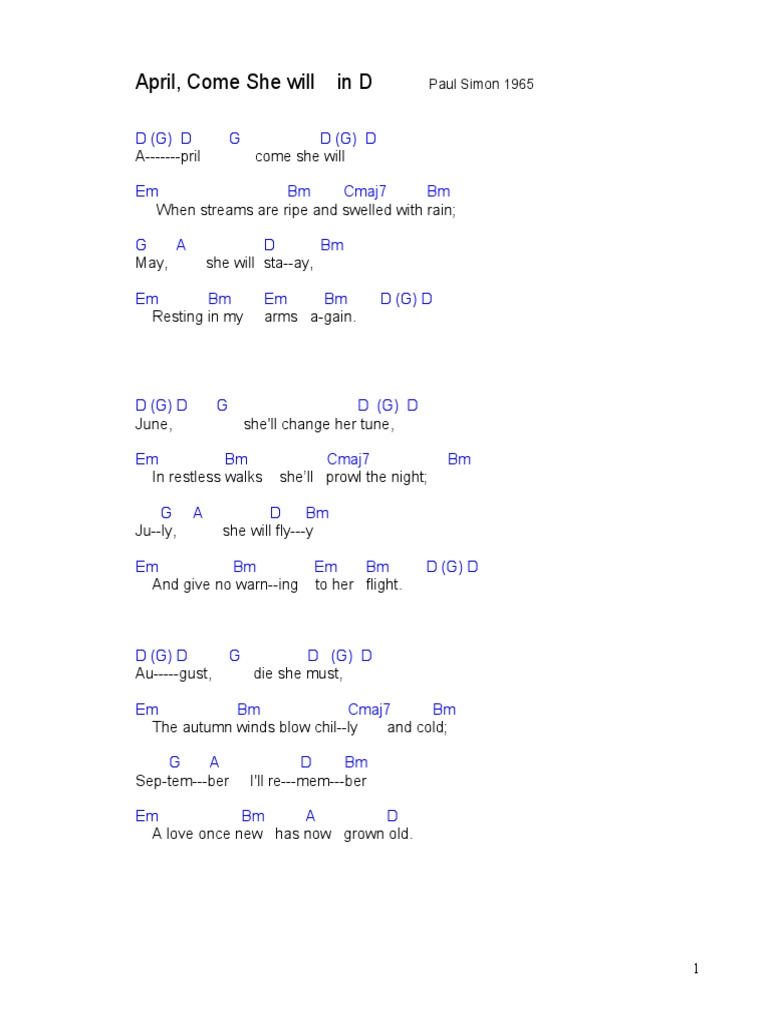 April, Come She will in D Paul Simon 1965

D (G) D G D (G) D
A-------pril come she will

Em Bm Cmaj7 Bm
When streams are ripe and swelled with rain;

G A D Bm
May, she will sta--ay,

Em Bm Em Bm D (G) D
Resting in my arms a-gain.

D (G) D G D (G) D
June, she'll change her tune,

Em Bm Cmaj7 Bm
In restless walks she'll prowl the night;

G A D Bm
Ju--ly, she will fly---y

Em Bm Em Bm D (G) D
And give no warn--ing to her flight.

D (G) D G D (G) D
Au-----gust, die she must,

Em Bm Cmaj7 Bm
The autumn winds blow chil--ly and cold;

G A D Bm
Sep-tem---ber I'll re---mem---ber

Em Bm A D
A love once new has now grown old.

1